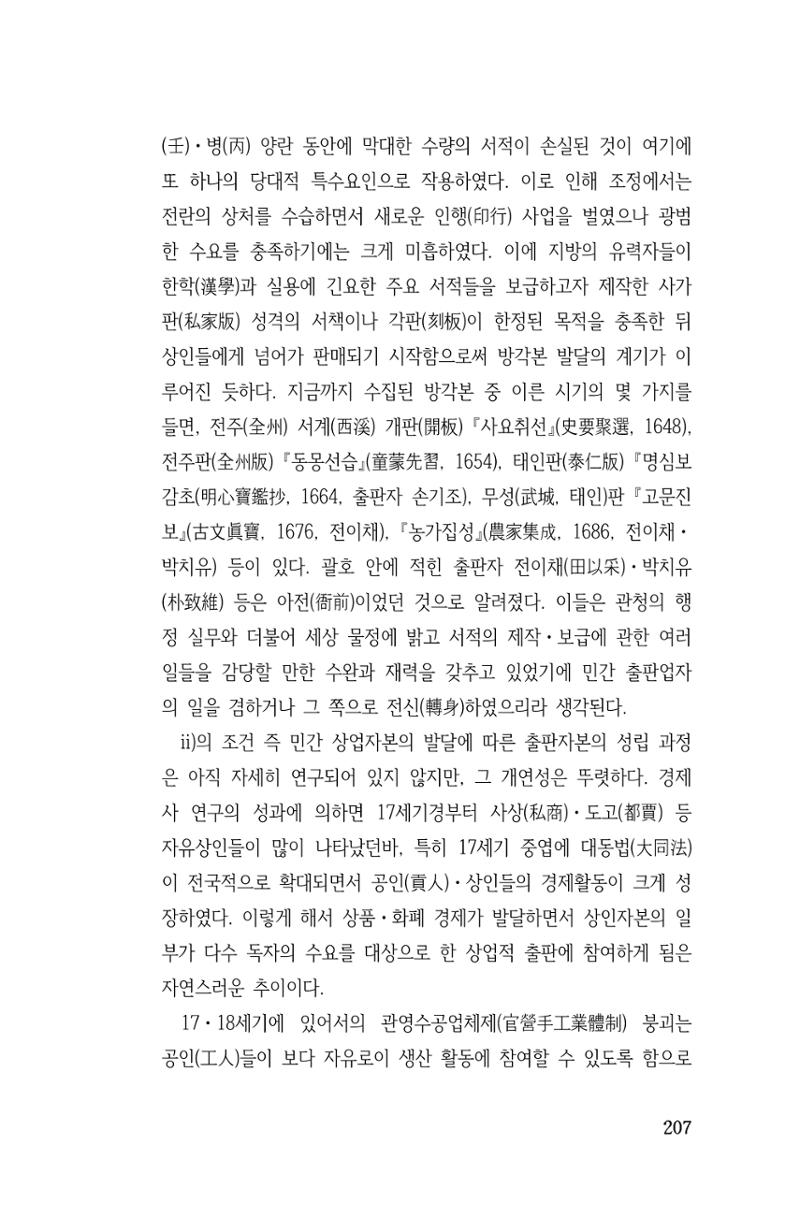 (壬)·병(丙) 양란 동안에 막대한 수량의 서적이 손실된 것이 여기에 또 하나의 당대적 특수요인으로 작용하였다. 이로 인해 조정에서는 전란의 상처를 수습하면서 새로운 인행(印行) 사업을 벌였으나 광범한 수요를 충족하기에는 크게 미흡하였다. 이에 지방의 유력자들이 한학(漢學)과 실용에 긴요한 주요 서적들을 보급하고자 제작한 사가판(私家版) 성격의 서책이나 각판(刻板)이 한정된 목적을 충족한 뒤 상인들에게 넘어가 판매되기 시작함으로써 방각본 발달의 계기가 이루어진 듯하다. 지금까지 수집된 방각본 중 이른 시기의 몇 가지를 들면, 전주(全州) 서계(西溪) 개판(開板) 『사요취선』(史要聚選, 1648), 전주판(全州版) 『동몽선습』(童蒙先習, 1654), 태인판(泰仁版) 『명심보감초(明心寶鑑抄, 1664, 출판자 손기조), 무성(武城, 태인)판 『고문진보』(古文眞寶, 1676, 전이채), 『농가집성』(農家集成, 1686, 전이채·박치유) 등이 있다. 괄호 안에 적힌 출판자 전이채(田以采)·박치유(朴致維) 등은 아전(衙前)이었던 것으로 알려졌다. 이들은 관청의 행정 실무와 더불어 세상 물정에 밝고 서적의 제작·보급에 관한 여러 일들을 감당할 만한 수완과 재력을 갖추고 있었기에 민간 출판업자의 일을 겸하거나 그 쪽으로 전신(轉身)하였으리라 생각된다.

ii)의 조건 즉 민간 상업자본의 발달에 따른 출판자본의 성립 과정은 아직 자세히 연구되어 있지 않지만, 그 개연성은 뚜렷하다. 경제사 연구의 성과에 의하면 17세기경부터 사상(私商)·도고(都賈) 등 자유상인들이 많이 나타났던바, 특히 17세기 중엽에 대동법(大同法)이 전국적으로 확대되면서 공인(貢人)·상인들의 경제활동이 크게 성장하였다. 이렇게 해서 상품·화폐 경제가 발달하면서 상인자본의 일부가 다수 독자의 수요를 대상으로 한 상업적 출판에 참여하게 됨은 자연스러운 추이이다.

17·18세기에 있어서의 관영수공업체제(官營手工業體制) 붕괴는 공인(工人)들이 보다 자유로이 생산 활동에 참여할 수 있도록 함으로

207